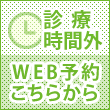 診療
時間外

WEB予約
こちらから